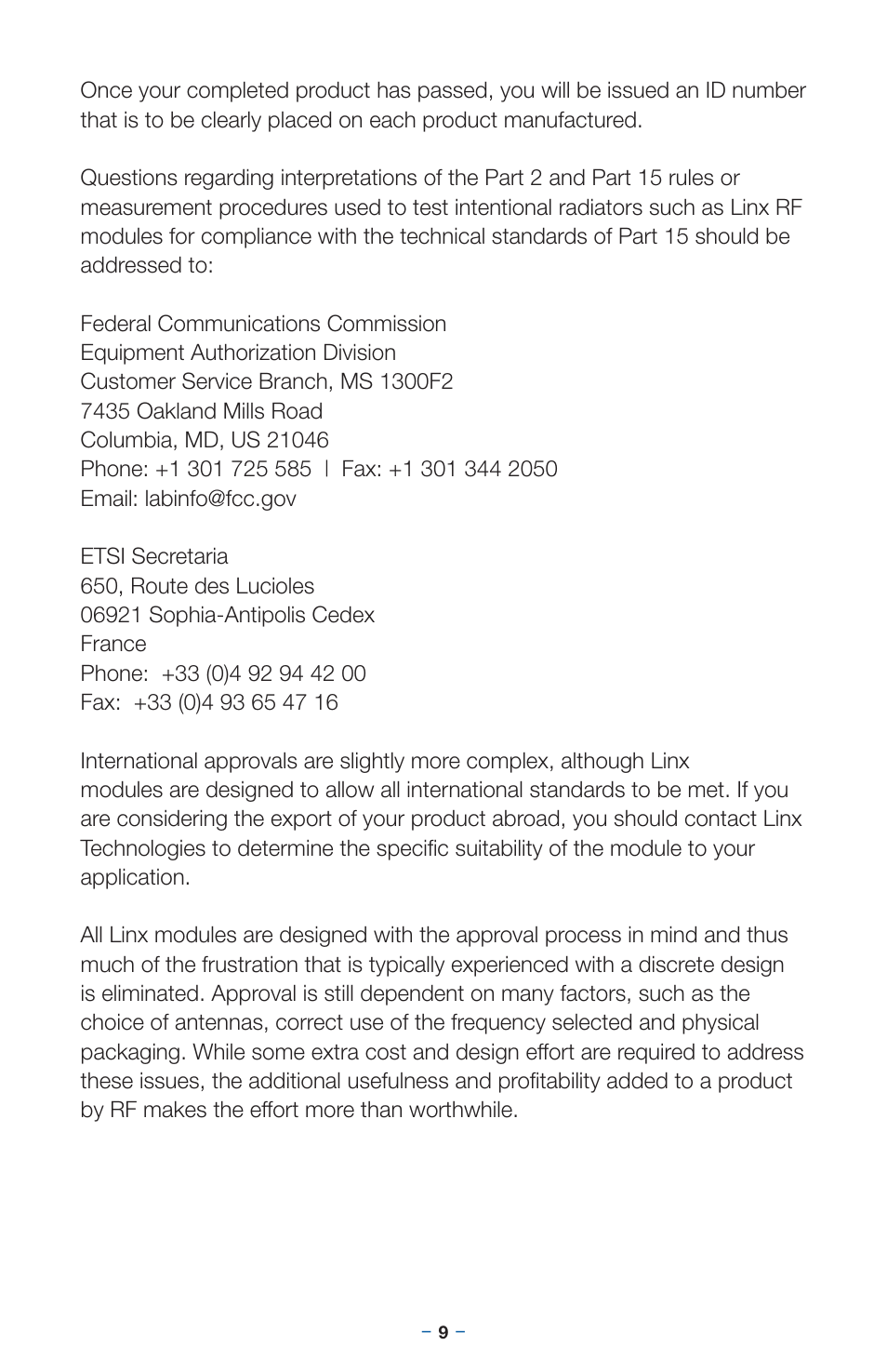 Once your completed product has passed, you will be issued an ID number that is to be clearly placed on each product manufactured.

Questions regarding interpretations of the Part 2 and Part 15 rules or measurement procedures used to test intentional radiators such as Linx RF modules for compliance with the technical standards of Part 15 should be addressed to:

Federal Communications Commission
Equipment Authorization Division
Customer Service Branch, MS 1300F2
7435 Oakland Mills Road
Columbia, MD, US 21046
Phone: +1 301 725 585 | Fax: +1 301 344 2050
Email: labinfo@fcc.gov

ETSI Secretaria
650, Route des Lucioles
06921 Sophia-Antipolis Cedex
France
Phone: +33 (0)4 92 94 42 00
Fax: +33 (0)4 93 65 47 16

International approvals are slightly more complex, although Linx modules are designed to allow all international standards to be met. If you are considering the export of your product abroad, you should contact Linx Technologies to determine the specific suitability of the module to your application.

All Linx modules are designed with the approval process in mind and thus much of the frustration that is typically experienced with a discrete design is eliminated. Approval is still dependent on many factors, such as the choice of antennas, correct use of the frequency selected and physical packaging. While some extra cost and design effort are required to address these issues, the additional usefulness and profitability added to a product by RF makes the effort more than worthwhile.

– 9 –